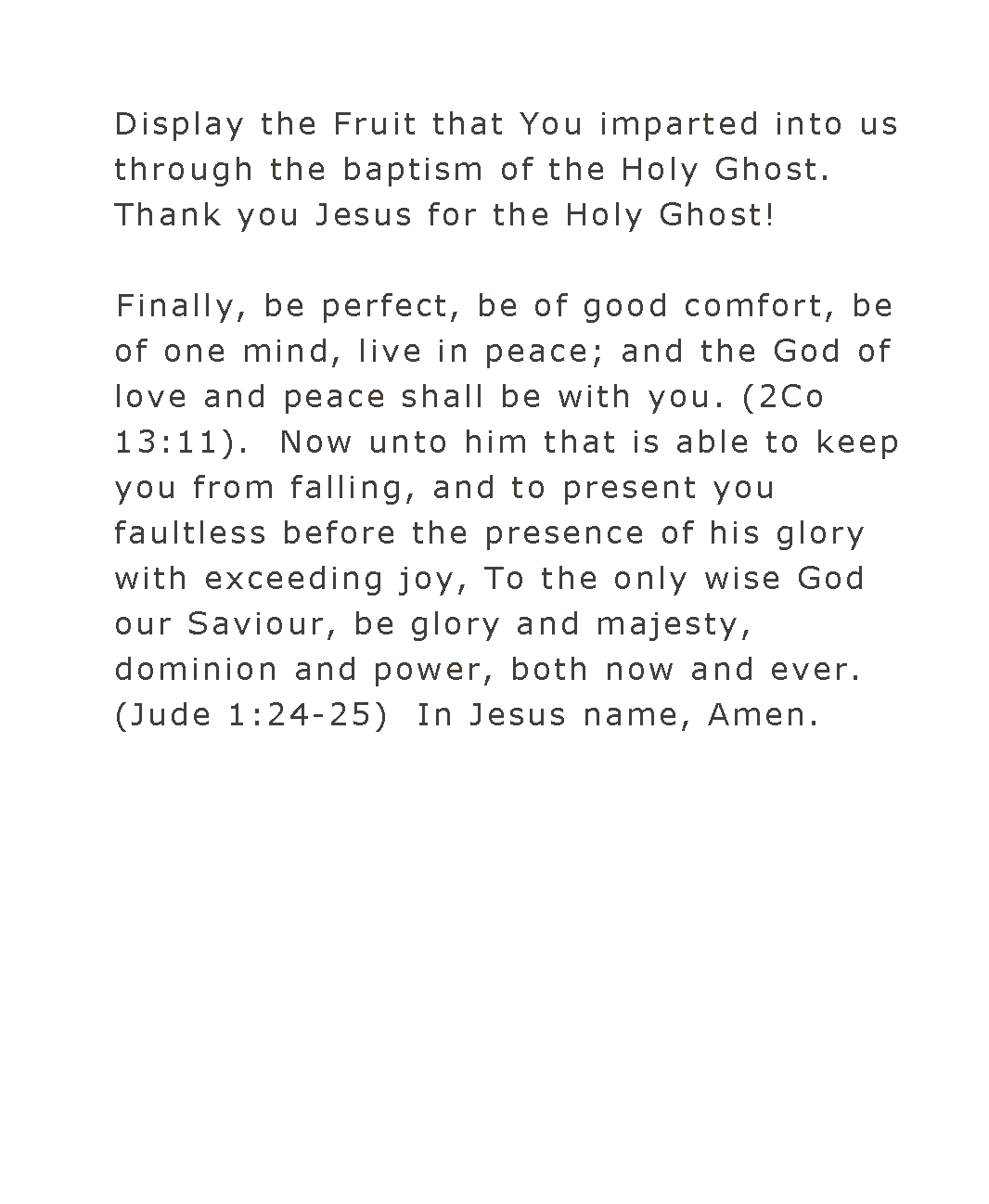 Display the Fruit that You imparted into us through the baptism of the Holy Ghost. Thank you Jesus for the Holy Ghost!

Finally, be perfect, be of good comfort, be of one mind, live in peace; and the God of love and peace shall be with you. (2Co 13:11). Now unto him that is able to keep you from falling, and to present you faultless before the presence of his glory with exceeding joy, To the only wise God our Saviour, be glory and majesty, dominion and power, both now and ever. (Jude 1:24-25) In Jesus name, Amen.